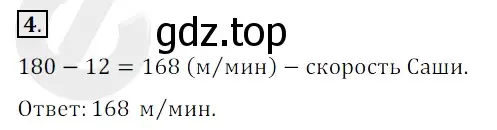 4.

gdz.top

$180 - 12 = 168$ (м/мин) – скорость Саши.

Ответ: 168 м/мин.